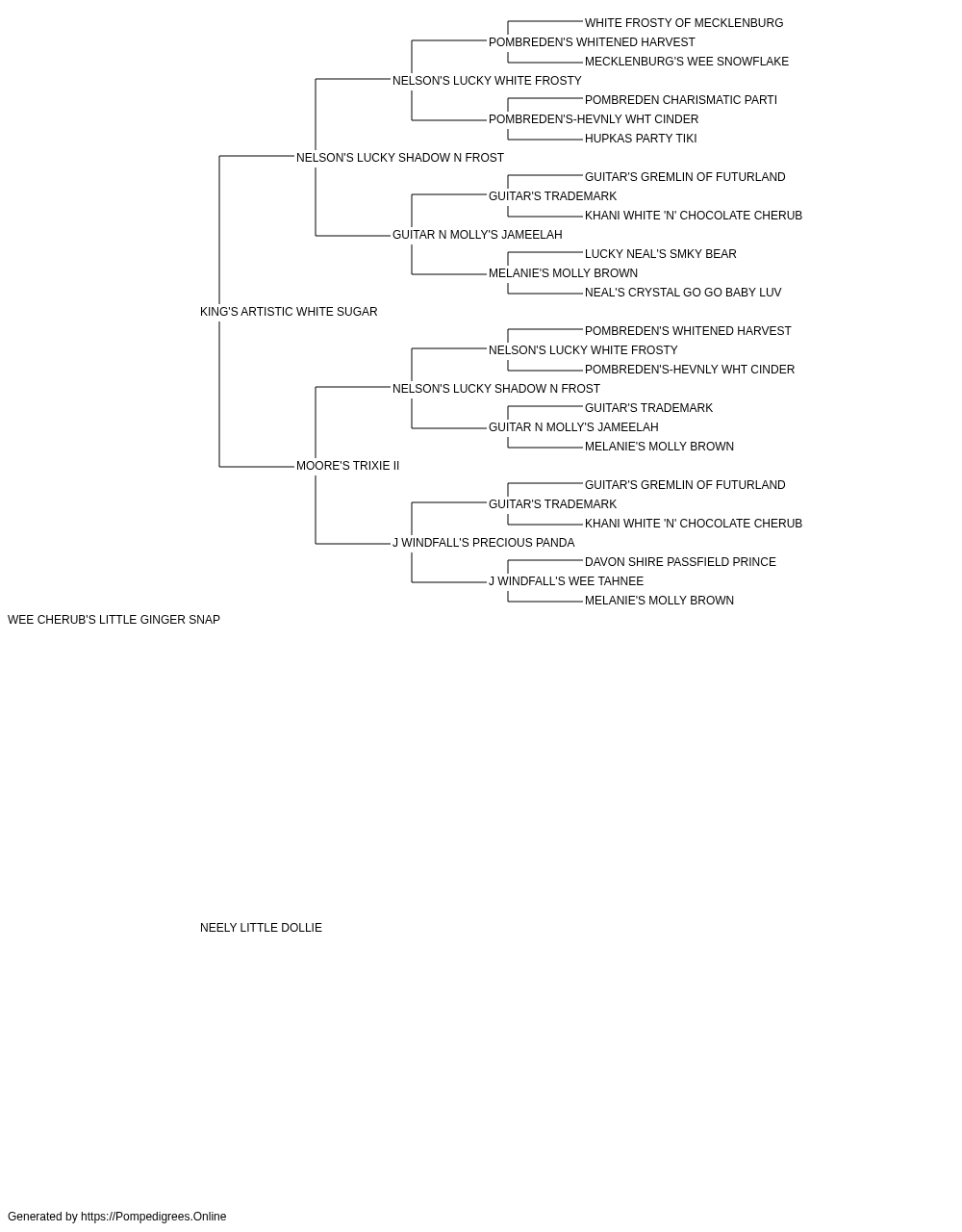 WHITE FROSTY OF MECKLENBURG
POMBREDEN'S WHITENED HARVEST
MECKLENBURG'S WEE SNOWFLAKE
NELSON'S LUCKY WHITE FROSTY
POMBREDEN CHARISMATIC PARTI
POMBREDEN'S-HEVNLY WHT CINDER
HUPKAS PARTY TIKI
NELSON'S LUCKY SHADOW N FROST
GUITAR'S GREMLIN OF FUTURLAND
GUITAR'S TRADEMARK
KHANI WHITE 'N' CHOCOLATE CHERUB
GUITAR N MOLLY'S JAMEELAH
LUCKY NEAL'S SMKY BEAR
MELANIE'S MOLLY BROWN
NEAL'S CRYSTAL GO GO BABY LUV
KING'S ARTISTIC WHITE SUGAR
POMBREDEN'S WHITENED HARVEST
NELSON'S LUCKY WHITE FROSTY
POMBREDEN'S-HEVNLY WHT CINDER
NELSON'S LUCKY SHADOW N FROST
GUITAR'S TRADEMARK
GUITAR N MOLLY'S JAMEELAH
MELANIE'S MOLLY BROWN
MOORE'S TRIXIE II
GUITAR'S GREMLIN OF FUTURLAND
GUITAR'S TRADEMARK
KHANI WHITE 'N' CHOCOLATE CHERUB
J WINDFALL'S PRECIOUS PANDA
DAVON SHIRE PASSFIELD PRINCE
J WINDFALL'S WEE TAHNEE
MELANIE'S MOLLY BROWN
WEE CHERUB'S LITTLE GINGER SNAP

NEELY LITTLE DOLLIE

Generated by https://Pompedigrees.Online